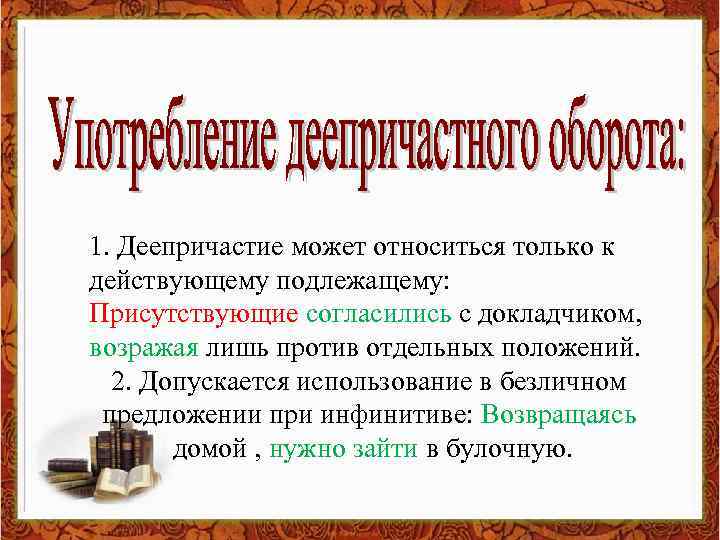 Употребление деепричастного оборота:

1. Деепричастие может относиться только к действующему подлежащему: Присутствующие согласились с докладчиком, возражая лишь против отдельных положений.

2. Допускается использование в безличном предложении при инфинитиве: Возвращаясь домой , нужно зайти в булочную.